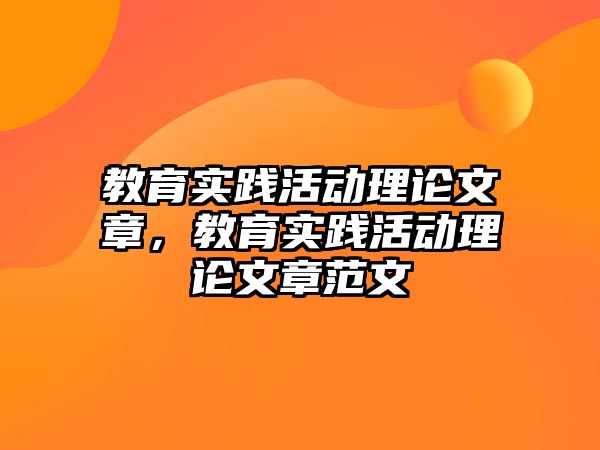 教育实践活动理论文章，教育实践活动理论文章范文